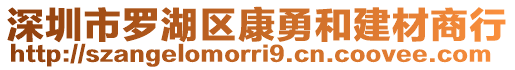 深圳市罗湖区康勇和建材商行
http://szangelomorri9.cn.coovee.com